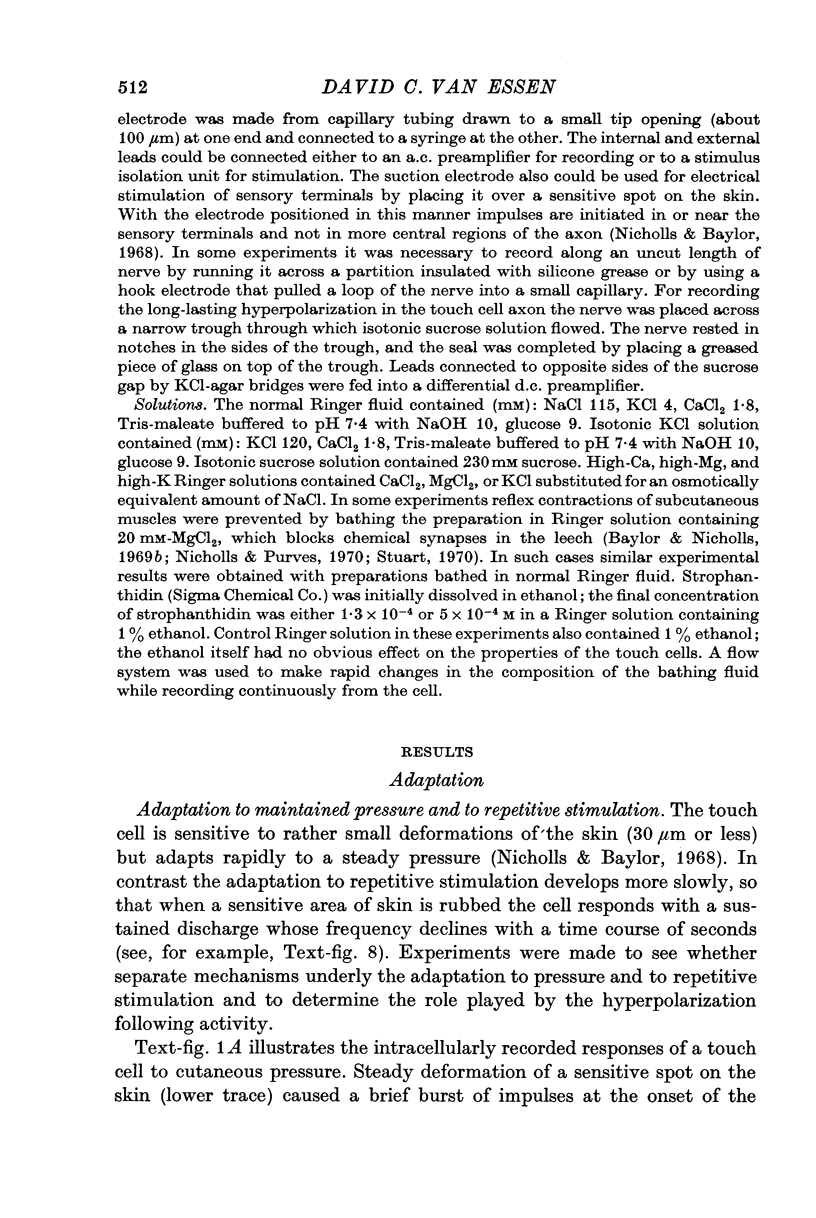 512 DAVID C. VAN ESSEN

electrode was made from capillary tubing drawn to a small tip opening (about 100 $\mu$m) at one end and connected to a syringe at the other. The internal and external leads could be connected either to an a.c. preamplifier for recording or to a stimulus isolation unit for stimulation. The suction electrode also could be used for electrical stimulation of sensory terminals by placing it over a sensitive spot on the skin. With the electrode positioned in this manner impulses are initiated in or near the sensory terminals and not in more central regions of the axon (Nicholls & Baylor, 1968). In some experiments it was necessary to record along an uncut length of nerve by running it across a partition insulated with silicone grease or by using a hook electrode that pulled a loop of the nerve into a small capillary. For recording the long-lasting hyperpolarization in the touch cell axon the nerve was placed across a narrow trough through which isotonic sucrose solution flowed. The nerve rested in notches in the sides of the trough, and the seal was completed by placing a greased piece of glass on top of the trough. Leads connected to opposite sides of the sucrose gap by KCl-agar bridges were fed into a differential d.c. preamplifier.

Solutions. The normal Ringer fluid contained (mM): NaCl 115, KCl 4, $CaCl_2$ 1·8, Tris-maleate buffered to pH 7·4 with NaOH 10, glucose 9. Isotonic KCl solution contained (mM): KCl 120, $CaCl_2$ 1·8, Tris-maleate buffered to pH 7·4 with NaOH 10, glucose 9. Isotonic sucrose solution contained 230 mM sucrose. High-Ca, high-Mg, and high-K Ringer solutions contained $CaCl_2$, $MgCl_2$, or KCl substituted for an osmotically equivalent amount of NaCl. In some experiments reflex contractions of subcutaneous muscles were prevented by bathing the preparation in Ringer solution containing 20 mM-$MgCl_2$, which blocks chemical synapses in the leech (Baylor & Nicholls, 1969b; Nicholls & Purves, 1970; Stuart, 1970). In such cases similar experimental results were obtained with preparations bathed in normal Ringer fluid. Strophanthidin (Sigma Chemical Co.) was initially dissolved in ethanol; the final concentration of strophanthidin was either $1·3 \times 10^{-4}$ or $5 \times 10^{-4}$ M in a Ringer solution containing 1 % ethanol. Control Ringer solution in these experiments also contained 1 % ethanol; the ethanol itself had no obvious effect on the properties of the touch cells. A flow system was used to make rapid changes in the composition of the bathing fluid while recording continuously from the cell.

RESULTS

Adaptation

Adaptation to maintained pressure and to repetitive stimulation. The touch cell is sensitive to rather small deformations of the skin (30 $\mu$m or less) but adapts rapidly to a steady pressure (Nicholls & Baylor, 1968). In contrast the adaptation to repetitive stimulation develops more slowly, so that when a sensitive area of skin is rubbed the cell responds with a sustained discharge whose frequency declines with a time course of seconds (see, for example, Text-fig. 8). Experiments were made to see whether separate mechanisms underly the adaptation to pressure and to repetitive stimulation and to determine the role played by the hyperpolarization following activity.

Text-fig. 1A illustrates the intracellularly recorded responses of a touch cell to cutaneous pressure. Steady deformation of a sensitive spot on the skin (lower trace) caused a brief burst of impulses at the onset of the